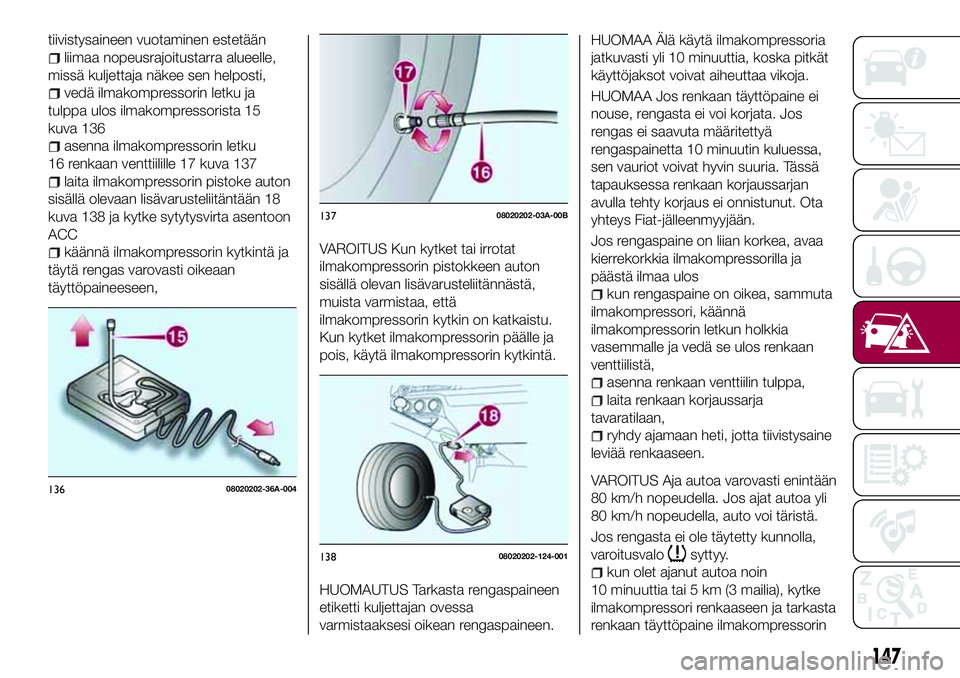 tiivistysaineen vuotaminen estetään
liimaa nopeusrajoitustarra alueelle, missä kuljettaja näkee sen helposti,
vedä ilmakompressorin letku ja tulppa ulos ilmakompressorista 15 kuva 136
asenna ilmakompressorin letku 16 renkaan venttiilille 17 kuva 137
laita ilmakompressorin pistoke auton sisällä olevaan lisävarusteliitäntään 18 kuva 138 ja kytke sytytysvirta asentoon ACC
käännä ilmakompressorin kytkintä ja täytä rengas varovasti oikeaan täyttöpaineeseen,

15

136 08020202-36A-004

17

16

137 08020202-03A-00B

VAROITUS Kun kytket tai irrotat ilmakompressorin pistokkeen auton sisällä olevan lisävarusteliitännästä, muista varmistaa, että ilmakompressorin kytkin on katkaistu. Kun kytket ilmakompressorin päälle ja pois, käytä ilmakompressorin kytkintä.

18

138 08020202-124-001

HUOMAUTUS Tarkasta rengaspaineen etiketti kuljettajan ovessa varmistaaksesi oikean rengaspaineen.

HUOMAA Älä käytä ilmakompressoria jatkuvasti yli 10 minuuttia, koska pitkät käyttöjaksot voivat aiheuttaa vikoja.

HUOMAA Jos renkaan täyttöpaine ei nouse, rengasta ei voi korjata. Jos rengas ei saavuta määritettyä rengaspainetta 10 minuutin kuluessa, sen vauriot voivat hyvin suuria. Tässä tapauksessa renkaan korjaussarjan avulla tehty korjaus ei onnistunut. Ota yhteys Fiat-jälleenmyyjään.

Jos rengaspaine on liian korkea, avaa kierrekorkkia ilmakompressorilla ja päästä ilmaa ulos
kun rengaspaine on oikea, sammuta ilmakompressori, käännä ilmakompressorin letkun holkkia vasemmalle ja vedä se ulos renkaan venttiilistä,
asenna renkaan venttiilin tulppa,
laita renkaan korjaussarja tavaratilaan,
ryhdy ajamaan heti, jotta tiivistysaine leviää renkaaseen.

VAROITUS Aja autoa varovasti enintään 80 km/h nopeudella. Jos ajat autoa yli 80 km/h nopeudella, auto voi täristä.

Jos rengasta ei ole täytetty kunnolla, varoitusvalo syttyy.
kun olet ajanut autoa noin 10 minuuttia tai 5 km (3 mailia), kytke ilmakompressori renkaaseen ja tarkasta renkaan täyttöpaine ilmakompressorin

147

carmanualsonline.info